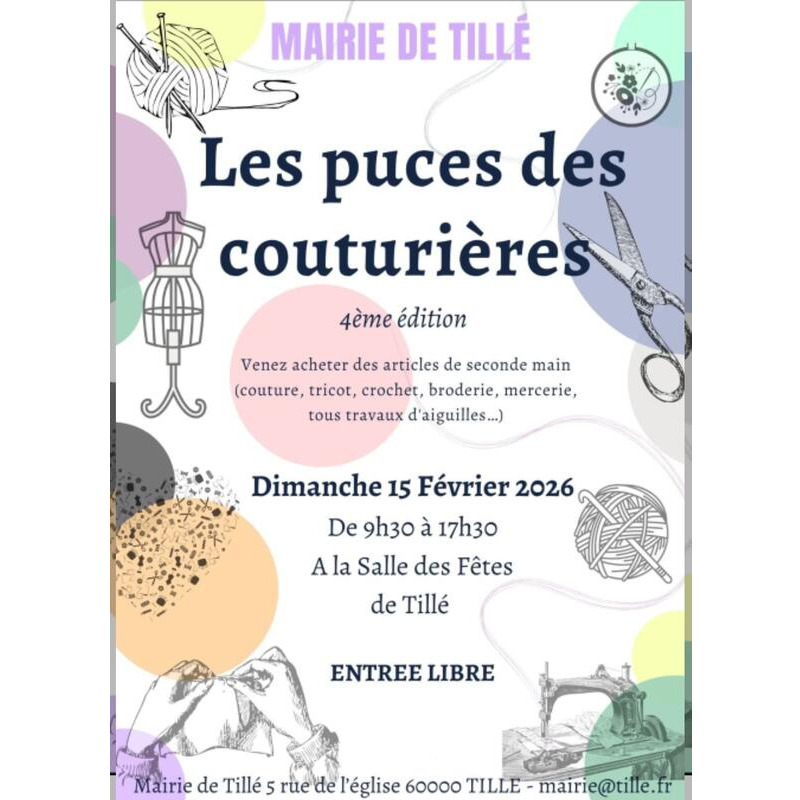 MAIRIE DE TILLÉ

Les puces des couturières

4ème édition

Venez acheter des articles de seconde main (couture, tricot, crochet, broderie, mercerie, tous travaux d'aiguilles...)

Dimanche 15 Février 2026

De 9h30 à 17h30

A la Salle des Fêtes de Tillé

ENTREE LIBRE

Mairie de Tillé 5 rue de l'église 60000 TILLE - mairie@tille.fr